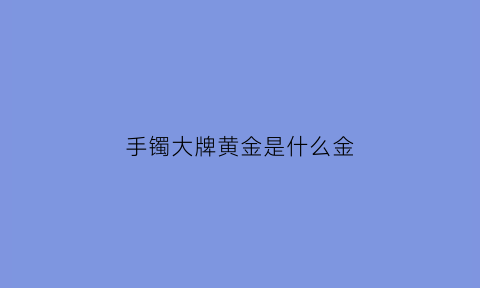 手镯大牌黄金是什么金